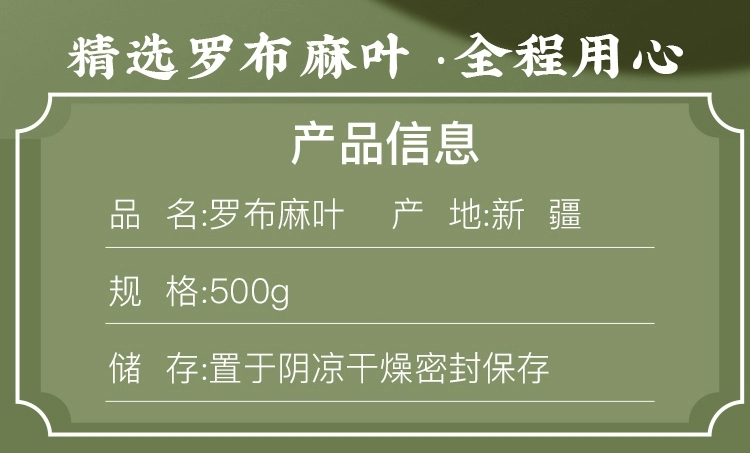 精选罗布麻叶 ·全程用心

产品信息

品 名:罗布麻叶 产 地:新 疆

规 格:500g

储 存:置于阴凉干燥密封保存